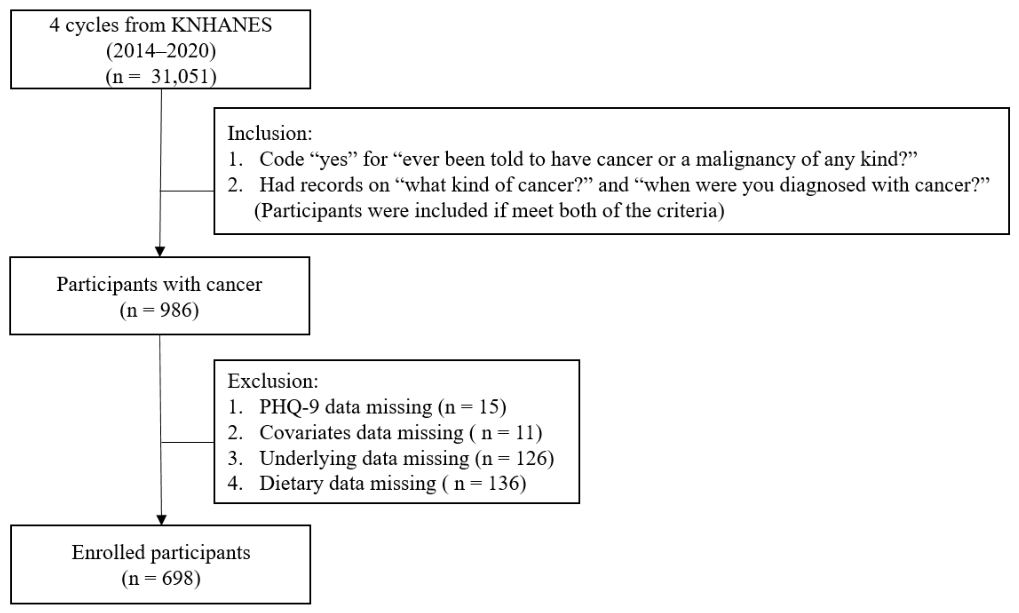 4 cycles from KNHANES
(2014–2020)
(n = 31,051)

Inclusion:
1. Code “yes” for “ever been told to have cancer or a malignancy of any kind?”
2. Had records on “what kind of cancer?” and “when were you diagnosed with cancer?”
(Participants were included if meet both of the criteria)

Participants with cancer
(n = 986)

Exclusion:
1. PHQ-9 data missing (n = 15)
2. Covariates data missing ( n = 11)
3. Underlying data missing (n = 126)
4. Dietary data missing ( n = 136)

Enrolled participants
(n = 698)